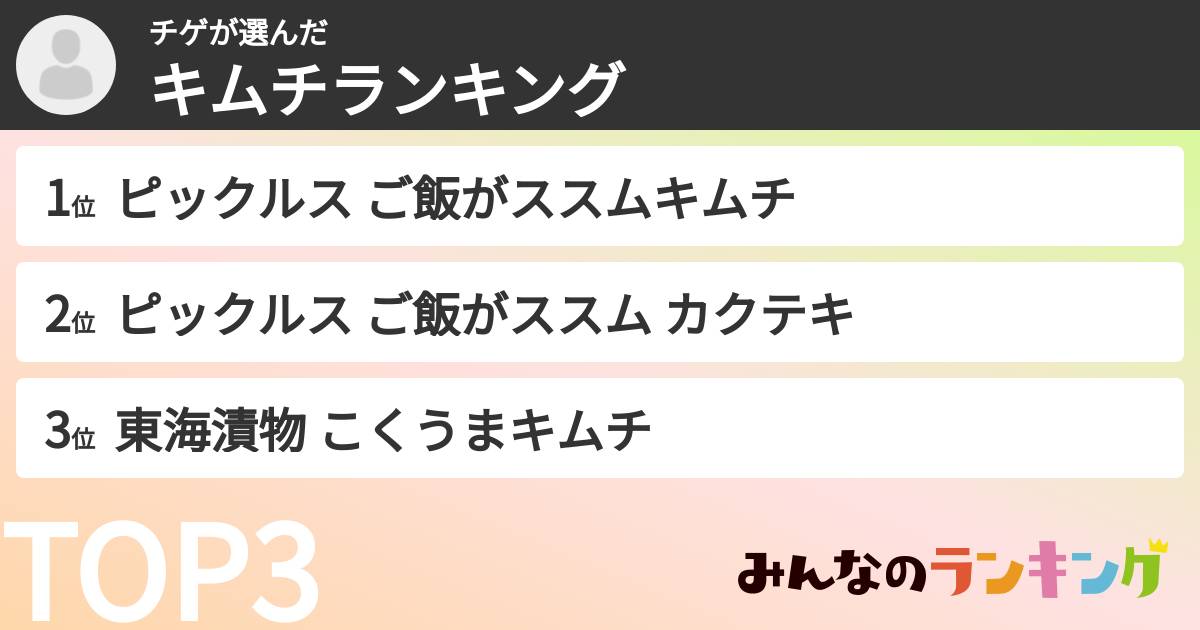 チゲが選んだ
キムチランキング

1位 ピックルス ご飯がススムキムチ

2位 ピックルス ご飯がススム カクテキ

3位 東海漬物 こくうまキムチ

TOP3

みんなのランキング